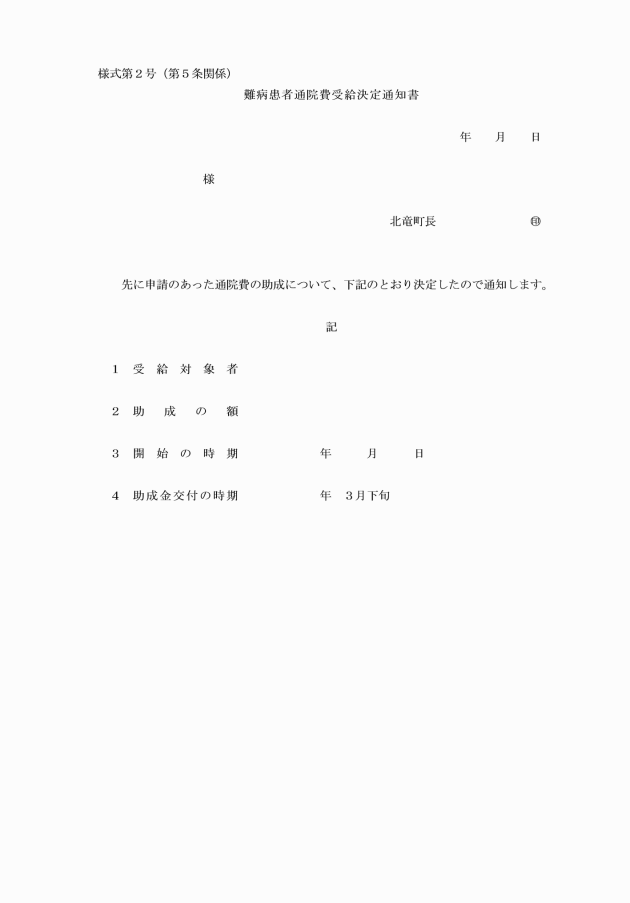 様式第２号（第５条関係）

難病患者通院費受給決定通知書

年　月　日

様

北竜町長　㊞

先に申請のあった通院費の助成について、下記のとおり決定したので通知します。

記

１　受給対象者

２　助成の額

３　開始の時期　　年　月　日

４　助成金交付の時期　　年　３月下旬